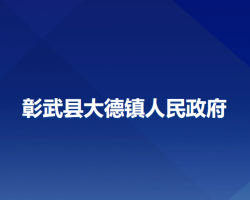 彰武县大德镇人民政府